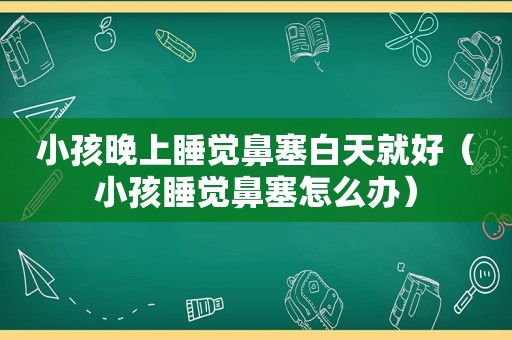 小孩晚上睡觉鼻塞白天就好（小孩睡觉鼻塞怎么办）